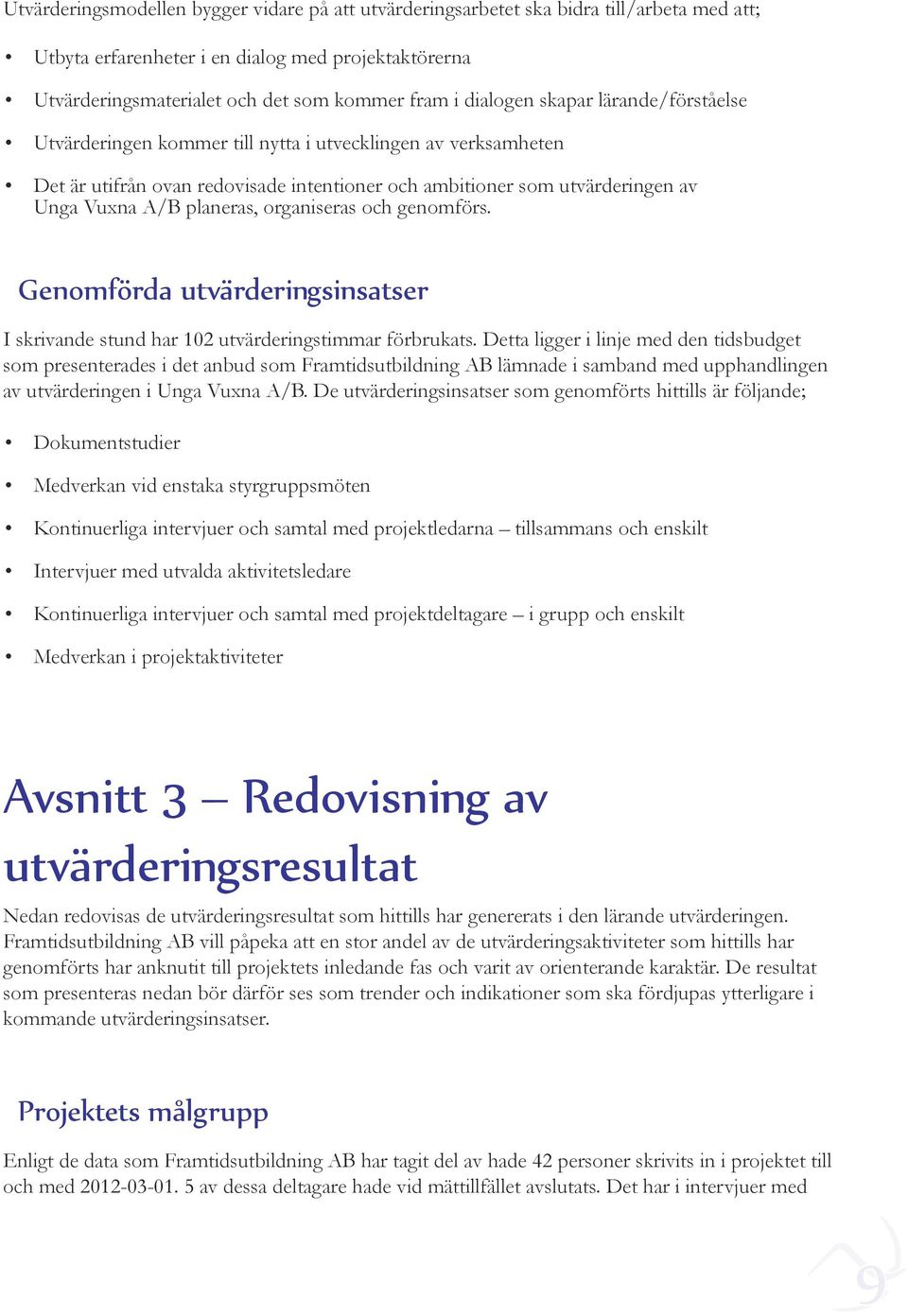 Utvärderingsmodellen bygger vidare på att utvärderingsarbetet ska bidra till/arbeta med att;

• Utbyta erfarenheter i en dialog med projektaktörerna

• Utvärderingsmaterialet och det som kommer fram i dialogen skapar lärande/förståelse

• Utvärderingen kommer till nytta i utvecklingen av verksamheten

• Det är utifrån ovan redovisade intentioner och ambitioner som utvärderingen av Unga Vuxna A/B planeras, organiseras och genomförs.

Genomförda utvärderingsinsatser

I skrivande stund har 102 utvärderingstimmar förbrukats. Detta ligger i linje med den tidsbudget som presenterades i det anbud som Framtidsutbildning AB lämnade i samband med upphandlingen av utvärderingen i Unga Vuxna A/B. De utvärderingsinsatser som genomförts hittills är följande;

• Dokumentstudier

• Medverkan vid enstaka styrgruppsmöten

• Kontinuerliga intervjuer och samtal med projektledarna – tillsammans och enskilt

• Intervjuer med utvalda aktivitetsledare

• Kontinuerliga intervjuer och samtal med projektdeltagare – i grupp och enskilt

• Medverkan i projektaktiviteter

Avsnitt 3 – Redovisning av utvärderingsresultat

Nedan redovisas de utvärderingsresultat som hittills har genererats i den lärande utvärderingen. Framtidsutbildning AB vill påpeka att en stor andel av de utvärderingsaktiviteter som hittills har genomförts har anknutit till projektets inledande fas och varit av orienterande karaktär. De resultat som presenteras nedan bör därför ses som trender och indikationer som ska fördjupas ytterligare i kommande utvärderingsinsatser.

Projektets målgrupp

Enligt de data som Framtidsutbildning AB har tagit del av hade 42 personer skrivits in i projektet till och med 2012-03-01. 5 av dessa deltagare hade vid mättillfället avslutats. Det har i intervjuer med

9